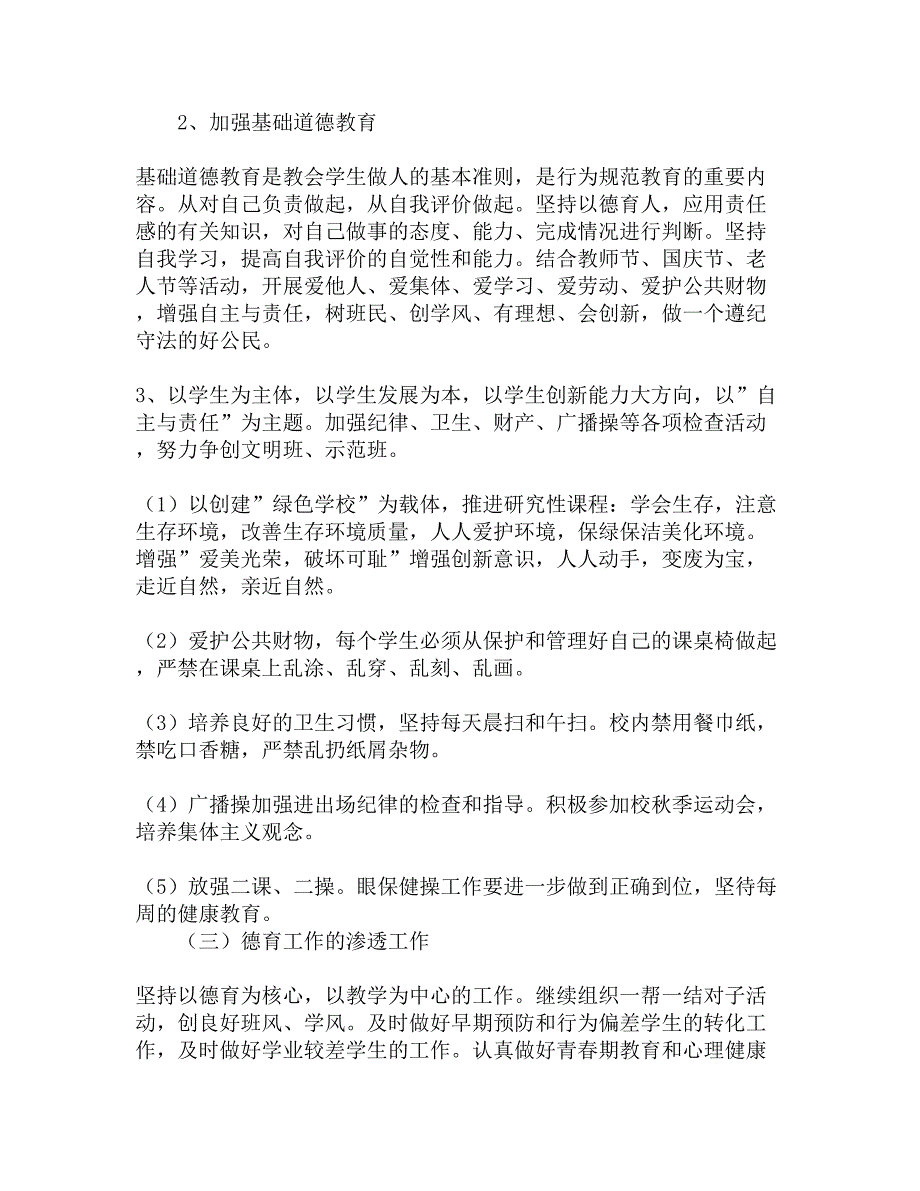 2、加强基础道德教育

基础道德教育是教会学生做人的基本准则，是行为规范教育的重要内容。从对自己负责做起，从自我评价做起。坚持以德育人，应用责任感的有关知识，对自己做事的态度、能力、完成情况进行判断。坚持自我学习，提高自我评价的自觉性和能力。结合教师节、国庆节、老人节等活动，开展爱他人、爱集体、爱学习、爱劳动、爱护公共财物，增强自主与责任，树班民、创学风、有理想、会创新，做一个遵纪守法的好公民。

3、以学生为主体，以学生发展为本，以学生创新能力大方向，以”自主与责任”为主题。加强纪律、卫生、财产、广播操等各项检查活动，努力争创文明班、示范班。

（1）以创建”绿色学校”为载体，推进研究性课程：学会生存，注意生存环境，改善生存环境质量，人人爱护环境，保绿保洁美化环境。增强”爱美光荣，破坏可耻”增强创新意识，人人动手，变废为宝，走近自然，亲近自然。

（2）爱护公共财物，每个学生必须从保护和管理好自己的课桌椅做起，严禁在课桌上乱涂、乱穿、乱刻、乱画。

（3）培养良好的卫生习惯，坚持每天晨扫和午扫。校内禁用餐巾纸，禁吃口香糖，严禁乱扔纸屑杂物。

（4）广播操加强进出场纪律的检查和指导。积极参加校秋季运动会，培养集体主义观念。

（5）放强二课、二操。眼保健操工作要进一步做到正确到位，坚待每周的健康教育。

（三）德育工作的渗透工作

坚持以德育为核心，以教学为中心的工作。继续组织一帮一结对子活动，创良好班风、学风。及时做好早期预防和行为偏差学生的转化工作，及时做好学业较差学生的工作。认真做好青春期教育和心理健康